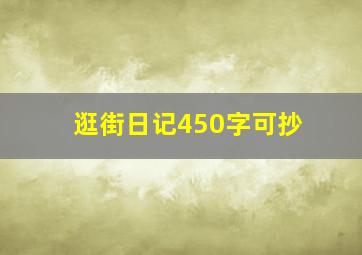 逛街日记450字可抄